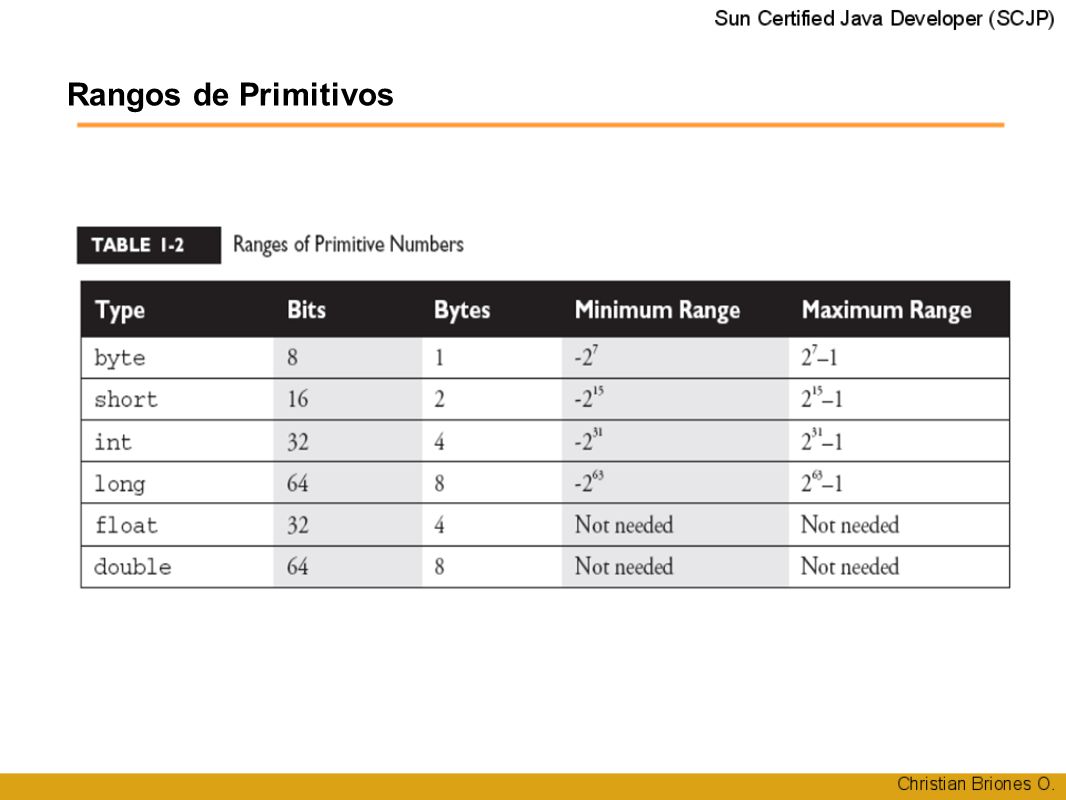 Sun Certified Java Developer (SCJP)

Rangos de Primitivos

TABLE 1-2 Ranges of Primitive Numbers

| Type | Bits | Bytes | Minimum Range | Maximum Range |
|---|---|---|---|---|
| byte | 8 | 1 | $-2^{7}$ | $2^{7}-1$ |
| short | 16 | 2 | $-2^{15}$ | $2^{15}-1$ |
| int | 32 | 4 | $-2^{31}$ | $2^{31}-1$ |
| long | 64 | 8 | $-2^{63}$ | $2^{63}-1$ |
| float | 32 | 4 | Not needed | Not needed |
| double | 64 | 8 | Not needed | Not needed |

Christian Briones O.